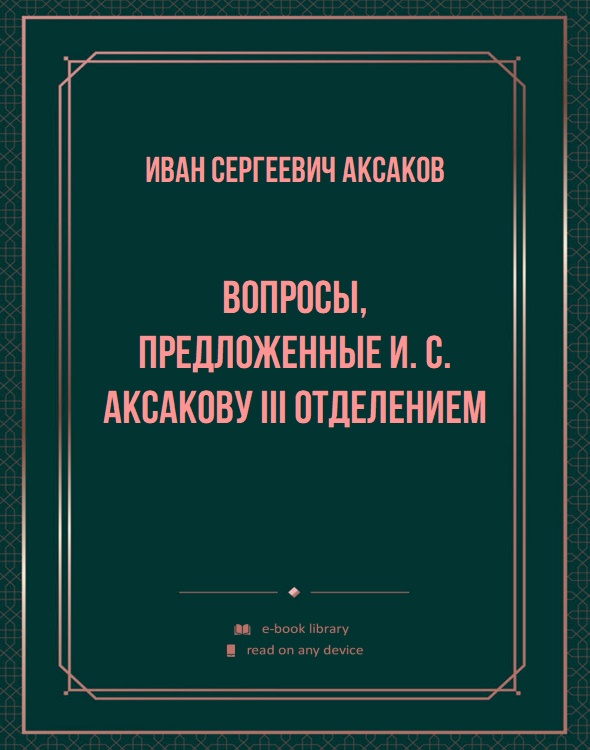 ИВАН СЕРГЕЕВИЧ АКСАКОВ

ВОПРОСЫ, ПРЕДЛОЖЕННЫЕ И. С. АКСАКОВУ III ОТДЕЛЕНИЕМ

e-book library
read on any device